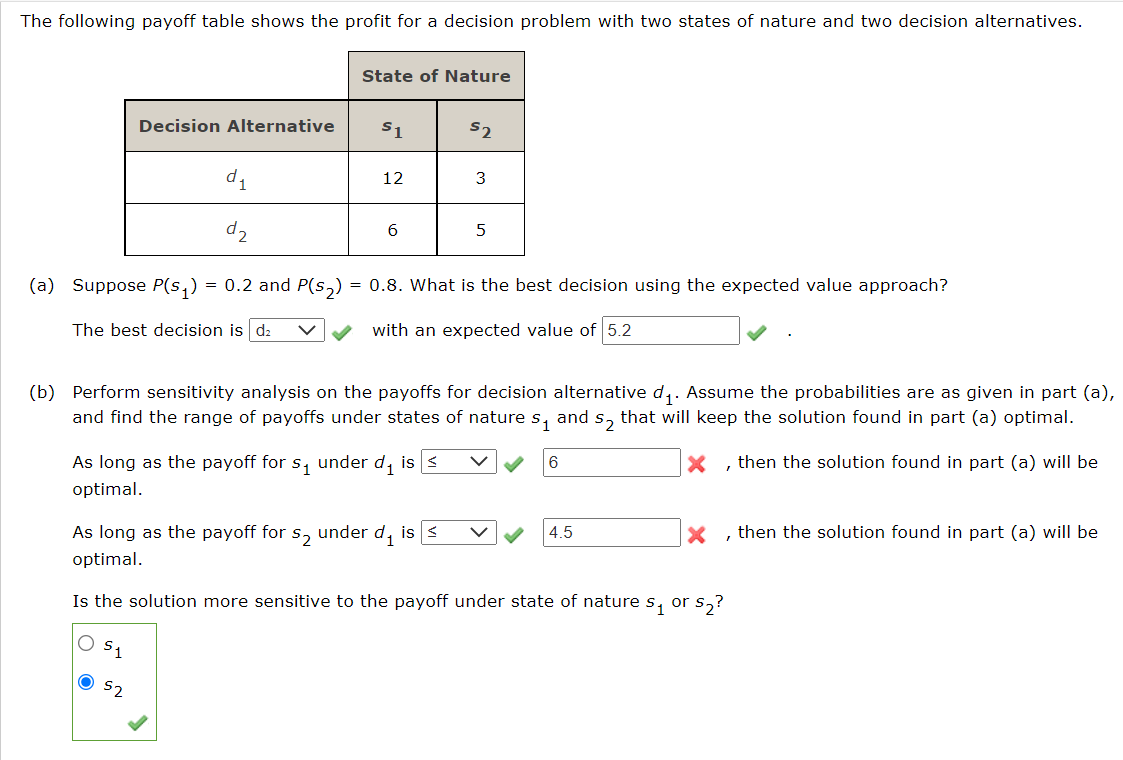 The following payoff table shows the profit for a decision problem with two states of nature and two decision alternatives.

| | State of Nature | |
|---|---|---|
| Decision Alternative | $s_1$ | $s_2$ |
| $d_1$ | 12 | 3 |
| $d_2$ | 6 | 5 |

(a) Suppose $P(s_1) = 0.2$ and $P(s_2) = 0.8$. What is the best decision using the expected value approach?

The best decision is $d_2$ with an expected value of 5.2 .

(b) Perform sensitivity analysis on the payoffs for decision alternative $d_1$. Assume the probabilities are as given in part (a), and find the range of payoffs under states of nature $s_1$ and $s_2$ that will keep the solution found in part (a) optimal.

As long as the payoff for $s_1$ under $d_1$ is $\leq$ 6 , then the solution found in part (a) will be optimal.

As long as the payoff for $s_2$ under $d_1$ is $\leq$ 4.5 , then the solution found in part (a) will be optimal.

Is the solution more sensitive to the payoff under state of nature $s_1$ or $s_2$?

$s_1$
$s_2$